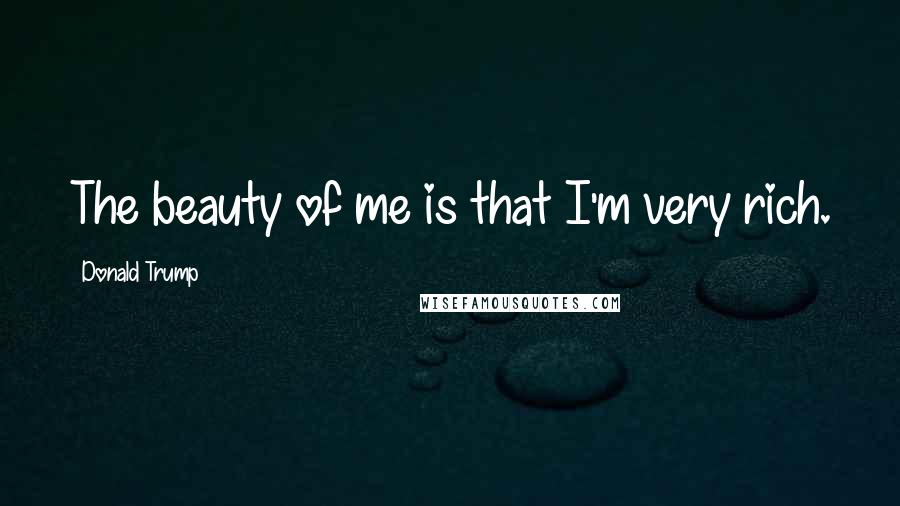 The beauty of me is that I'm very rich.

Donald Trump

WISEFAMOUSQUOTES.COM